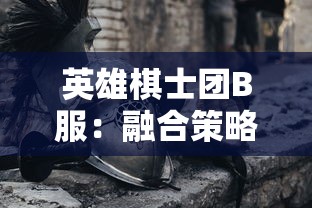 英雄棋士团B服：融合策略